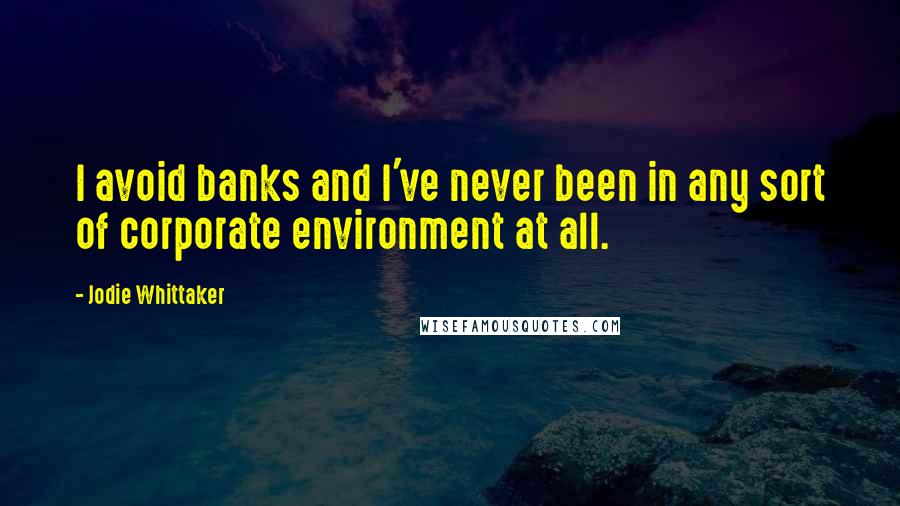 I avoid banks and I've never been in any sort of corporate environment at all.

- Jodie Whittaker

WISEFAMOUSQUOTES.COM